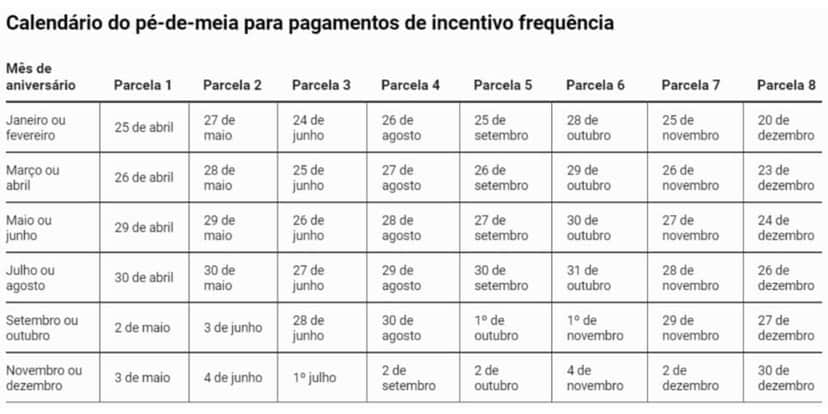 Calendário do pé-de-meia para pagamentos de incentivo frequência

| Mês de aniversário | Parcela 1 | Parcela 2 | Parcela 3 | Parcela 4 | Parcela 5 | Parcela 6 | Parcela 7 | Parcela 8 |
|---|---|---|---|---|---|---|---|---|
| Janeiro ou fevereiro | 25 de abril | 27 de maio | 24 de junho | 26 de agosto | 25 de setembro | 28 de outubro | 25 de novembro | 20 de dezembro |
| Março ou abril | 26 de abril | 28 de maio | 25 de junho | 27 de agosto | 26 de setembro | 29 de outubro | 26 de novembro | 23 de dezembro |
| Maio ou junho | 29 de abril | 29 de maio | 26 de junho | 28 de agosto | 27 de setembro | 30 de outubro | 27 de novembro | 24 de dezembro |
| Julho ou agosto | 30 de abril | 30 de maio | 27 de junho | 29 de agosto | 30 de setembro | 31 de outubro | 28 de novembro | 26 de dezembro |
| Setembro ou outubro | 2 de maio | 3 de junho | 28 de junho | 30 de agosto | 1º de outubro | 1º de novembro | 29 de novembro | 27 de dezembro |
| Novembro ou dezembro | 3 de maio | 4 de junho | 1º julho | 2 de setembro | 2 de outubro | 4 de novembro | 2 de dezembro | 30 de dezembro |